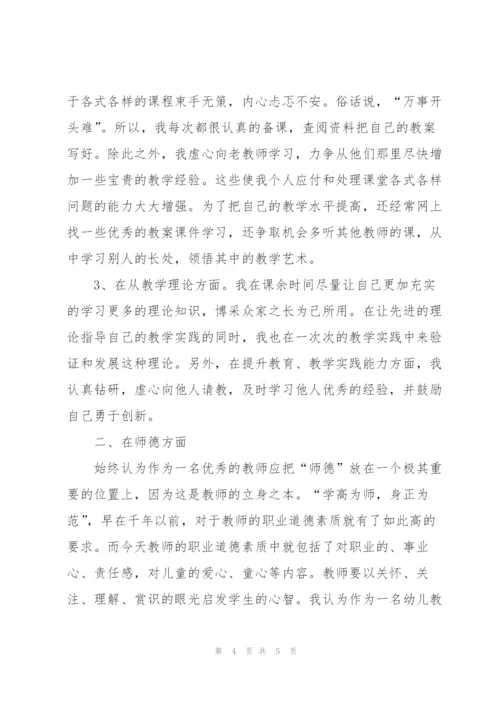 于各式各样的课程束手无策，内心忐忑不安。俗话说，“万事开头难”。所以，我每次都很认真的备课，查阅资料把自己的教案写好。除此之外，我虚心向老教师学习，力争从他们那里尽快增加一些宝贵的教学经验。这些使我个人应付和处理课堂各式各样问题的能力大大增强。为了把自己的教学水平提高，还经常网上找一些优秀的教案课件学习，还争取机会多听其他教师的课，从中学习别人的长处，领悟其中的教学艺术。

3、在从教学理论方面。我在课余时间尽量让自己更加充实的学习更多的理论知识，博采众家之长为己所用。在让先进的理论指导自己的教学实践的同时，我也在一次次的教学实践中来验证和发展这种理论。另外，在提升教育、教学实践能力方面，我认真钻研，虚心向他人请教，及时学习他人优秀的经验，并鼓励自己勇于创新。

二、在师德方面

始终认为作为一名优秀的教师应把“师德”放在一个极其重要的位置上，因为这是教师的立身之本。“学高为师，身正为范”，早在千年以前，对于教师的职业道德素质就有了如此高的要求。而今天教师的职业道德素质中就包括了对职业的、事业心、责任感，对儿童的爱心、童心等内容。教师要以关怀、关注、理解、赏识的眼光启发学生的心智。我认为作为一名幼儿教

第 4 页 共 5 页